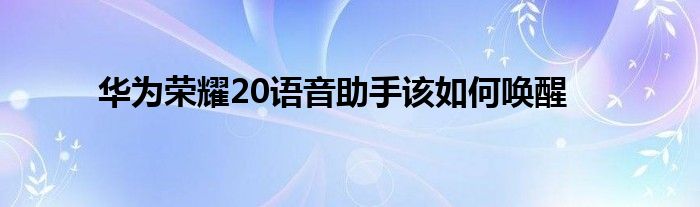 华为荣耀20语音助手该如何唤醒